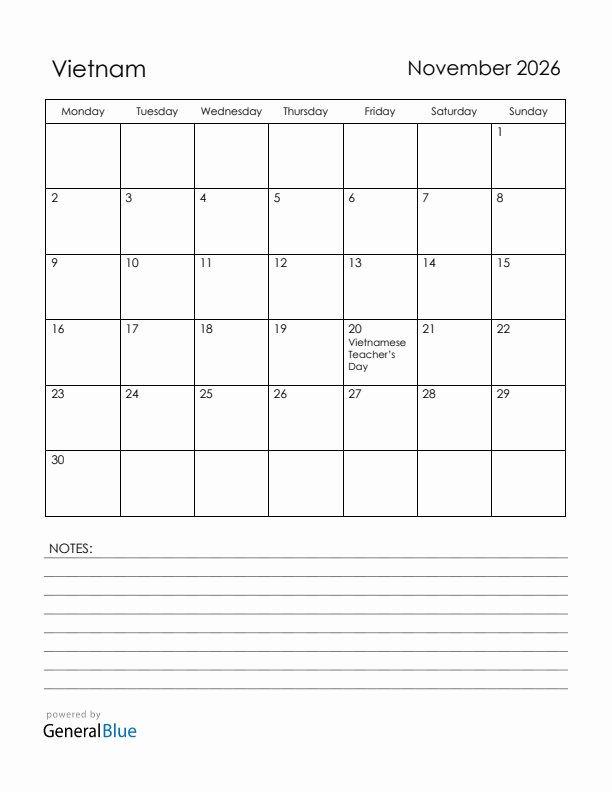 Vietnam

November 2026

| Monday | Tuesday | Wednesday | Thursday | Friday | Saturday | Sunday |
|---|---|---|---|---|---|---|
| | | | | | | 1 |
| 2 | 3 | 4 | 5 | 6 | 7 | 8 |
| 9 | 10 | 11 | 12 | 13 | 14 | 15 |
| 16 | 17 | 18 | 19 | 20 Vietnamese Teacher's Day | 21 | 22 |
| 23 | 24 | 25 | 26 | 27 | 28 | 29 |
| 30 | | | | | | |

NOTES:

powered by
GeneralBlue